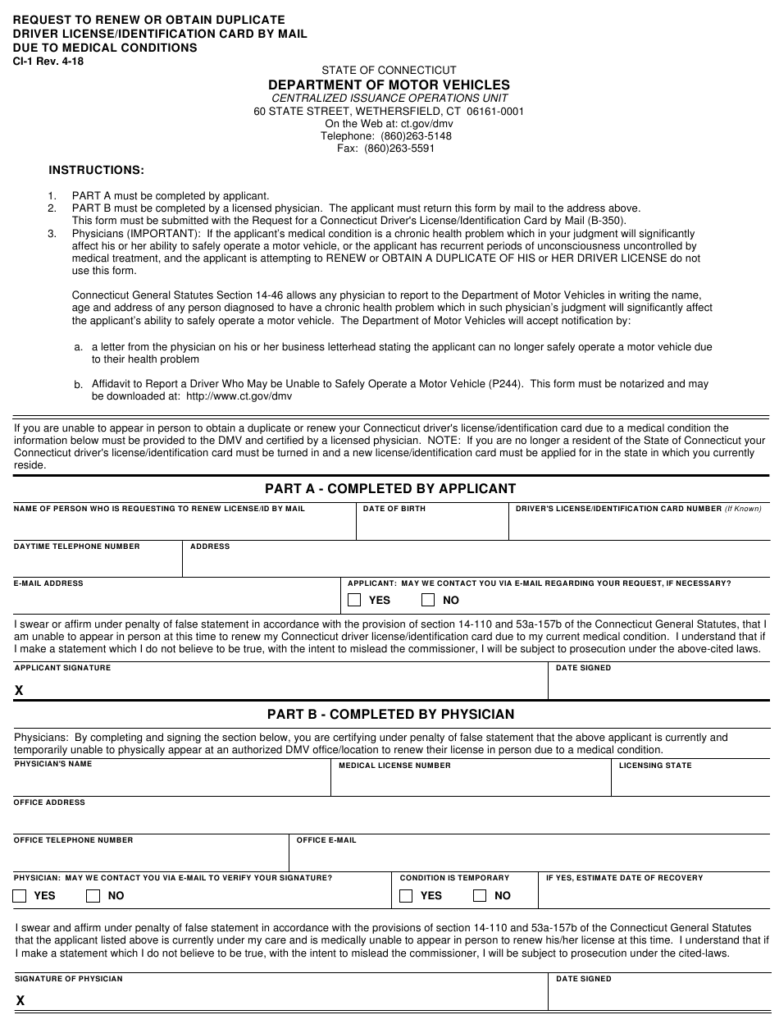 REQUEST TO RENEW OR OBTAIN DUPLICATE DRIVER LICENSE/IDENTIFICATION CARD BY MAIL DUE TO MEDICAL CONDITIONS
CI-1 Rev. 4-18

STATE OF CONNECTICUT
DEPARTMENT OF MOTOR VEHICLES
CENTRALIZED ISSUANCE OPERATIONS UNIT
60 STATE STREET, WETHERSFIELD, CT 06161-0001
On the Web at: ct.gov/dmv
Telephone: (860)263-5148
Fax: (860)263-5591

INSTRUCTIONS:

1. PART A must be completed by applicant.
2. PART B must be completed by a licensed physician. The applicant must return this form by mail to the address above. This form must be submitted with the Request for a Connecticut Driver's License/Identification Card by Mail (B-350).
3. Physicians (IMPORTANT): If the applicant's medical condition is a chronic health problem which in your judgment will significantly affect his or her ability to safely operate a motor vehicle, or the applicant has recurrent periods of unconsciousness uncontrolled by medical treatment, and the applicant is attempting to RENEW or OBTAIN A DUPLICATE OF HIS or HER DRIVER LICENSE do not use this form.

Connecticut General Statutes Section 14-46 allows any physician to report to the Department of Motor Vehicles in writing the name, age and address of any person diagnosed to have a chronic health problem which in such physician's judgment will significantly affect the applicant's ability to safely operate a motor vehicle. The Department of Motor Vehicles will accept notification by:

a. a letter from the physician on his or her business letterhead stating the applicant can no longer safely operate a motor vehicle due to their health problem

b. Affidavit to Report a Driver Who May be Unable to Safely Operate a Motor Vehicle (P244). This form must be notarized and may be downloaded at: http://www.ct.gov/dmv

If you are unable to appear in person to obtain a duplicate or renew your Connecticut driver's license/identification card due to a medical condition the information below must be provided to the DMV and certified by a licensed physician. NOTE: If you are no longer a resident of the State of Connecticut your Connecticut driver's license/identification card must be turned in and a new license/identification card must be applied for in the state in which you currently reside.

PART A - COMPLETED BY APPLICANT

NAME OF PERSON WHO IS REQUESTING TO RENEW LICENSE/ID BY MAIL
DATE OF BIRTH
DRIVER'S LICENSE/IDENTIFICATION CARD NUMBER (If Known)
DAYTIME TELEPHONE NUMBER
ADDRESS
E-MAIL ADDRESS
APPLICANT: MAY WE CONTACT YOU VIA E-MAIL REGARDING YOUR REQUEST, IF NECESSARY?
YES NO

I swear or affirm under penalty of false statement in accordance with the provision of section 14-110 and 53a-157b of the Connecticut General Statutes, that I am unable to appear in person at this time to renew my Connecticut driver license/identification card due to my current medical condition. I understand that if I make a statement which I do not believe to be true, with the intent to mislead the commissioner, I will be subject to prosecution under the above-cited laws.

APPLICANT SIGNATURE
X
DATE SIGNED

PART B - COMPLETED BY PHYSICIAN

Physicians: By completing and signing the section below, you are certifying under penalty of false statement that the above applicant is currently and temporarily unable to physically appear at an authorized DMV office/location to renew their license in person due to a medical condition.

PHYSICIAN'S NAME
MEDICAL LICENSE NUMBER
LICENSING STATE
OFFICE ADDRESS
OFFICE TELEPHONE NUMBER
OFFICE E-MAIL
PHYSICIAN: MAY WE CONTACT YOU VIA E-MAIL TO VERIFY YOUR SIGNATURE?
YES NO
CONDITION IS TEMPORARY
YES NO
IF YES, ESTIMATE DATE OF RECOVERY

I swear and affirm under penalty of false statement in accordance with the provisions of section 14-110 and 53a-157b of the Connecticut General Statutes that the applicant listed above is currently under my care and is medically unable to appear in person to renew his/her license at this time. I understand that if I make a statement which I do not believe to be true, with the intent to mislead the commissioner, I will be subject to prosecution under the cited-laws.

SIGNATURE OF PHYSICIAN
X
DATE SIGNED